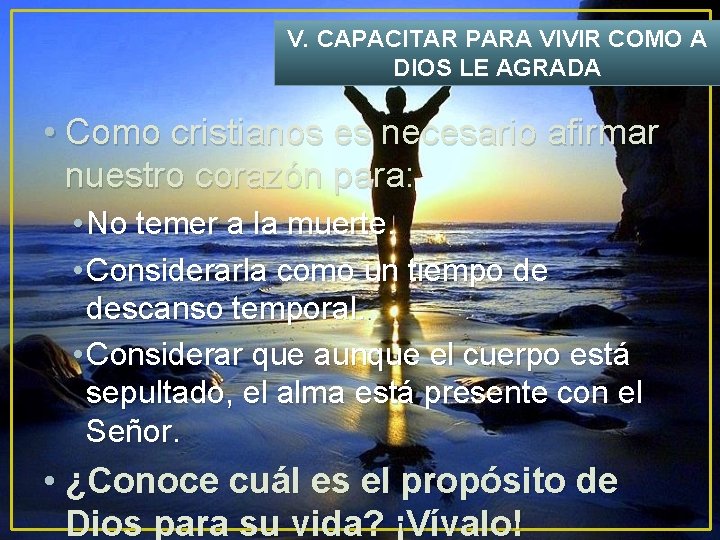 V. CAPACITAR PARA VIVIR COMO A DIOS LE AGRADA

• Como cristianos es necesario afirmar nuestro corazón para:

• No temer a la muerte.

• Considerarla como un tiempo de descanso temporal.

• Considerar que aunque el cuerpo está sepultado, el alma está presente con el Señor.

• ¿Conoce cuál es el propósito de Dios para su vida? ¡Vívalo!